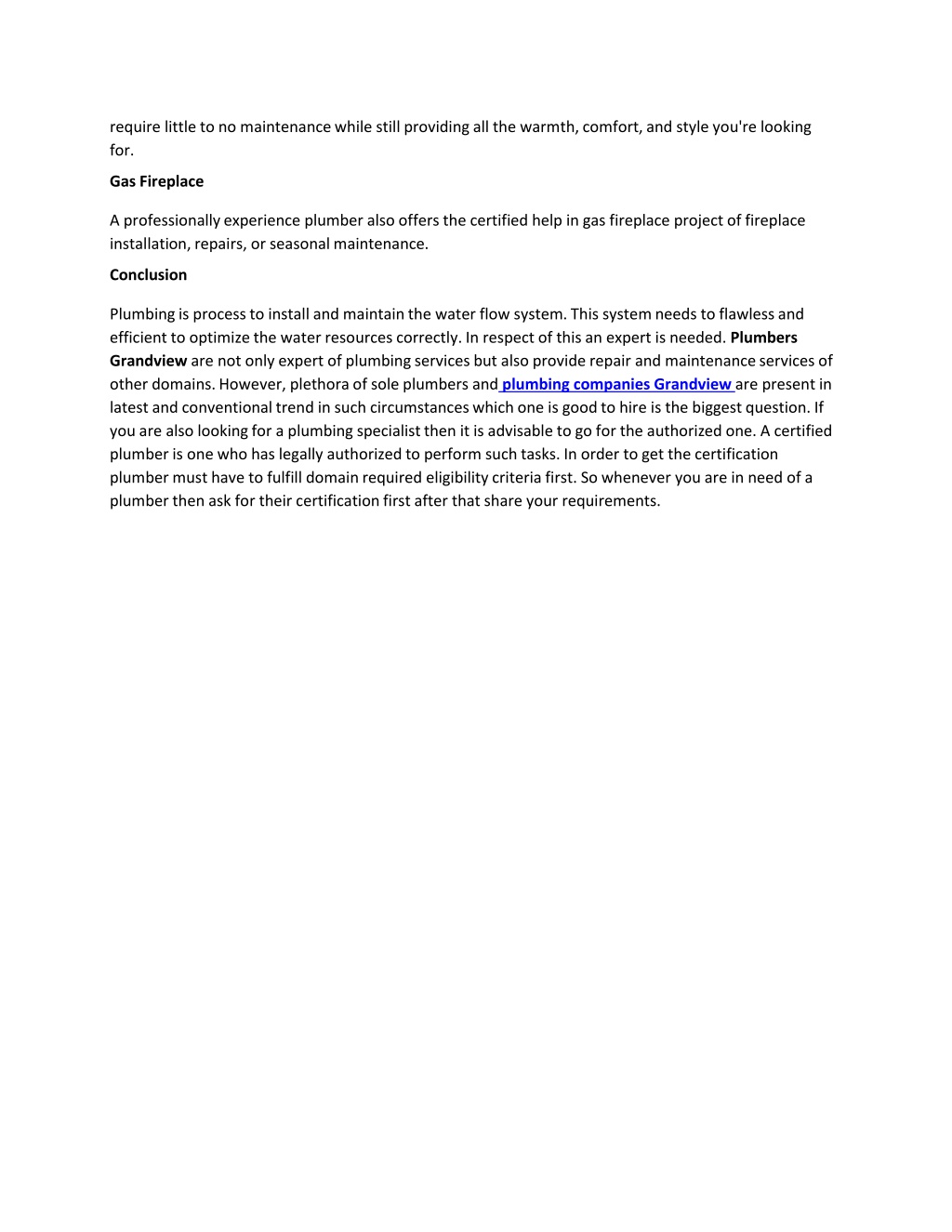 require little to no maintenance while still providing all the warmth, comfort, and style you're looking for.

Gas Fireplace

A professionally experience plumber also offers the certified help in gas fireplace project of fireplace installation, repairs, or seasonal maintenance.

Conclusion

Plumbing is process to install and maintain the water flow system. This system needs to flawless and efficient to optimize the water resources correctly. In respect of this an expert is needed. Plumbers Grandview are not only expert of plumbing services but also provide repair and maintenance services of other domains. However, plethora of sole plumbers and plumbing companies Grandview are present in latest and conventional trend in such circumstances which one is good to hire is the biggest question. If you are also looking for a plumbing specialist then it is advisable to go for the authorized one. A certified plumber is one who has legally authorized to perform such tasks. In order to get the certification plumber must have to fulfill domain required eligibility criteria first. So whenever you are in need of a plumber then ask for their certification first after that share your requirements.